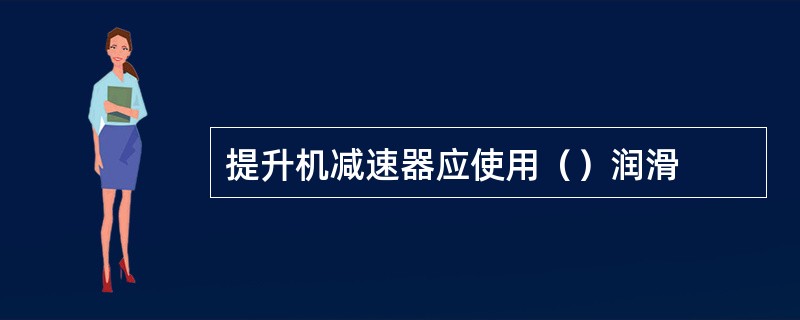 提升机减速器应使用（）润滑